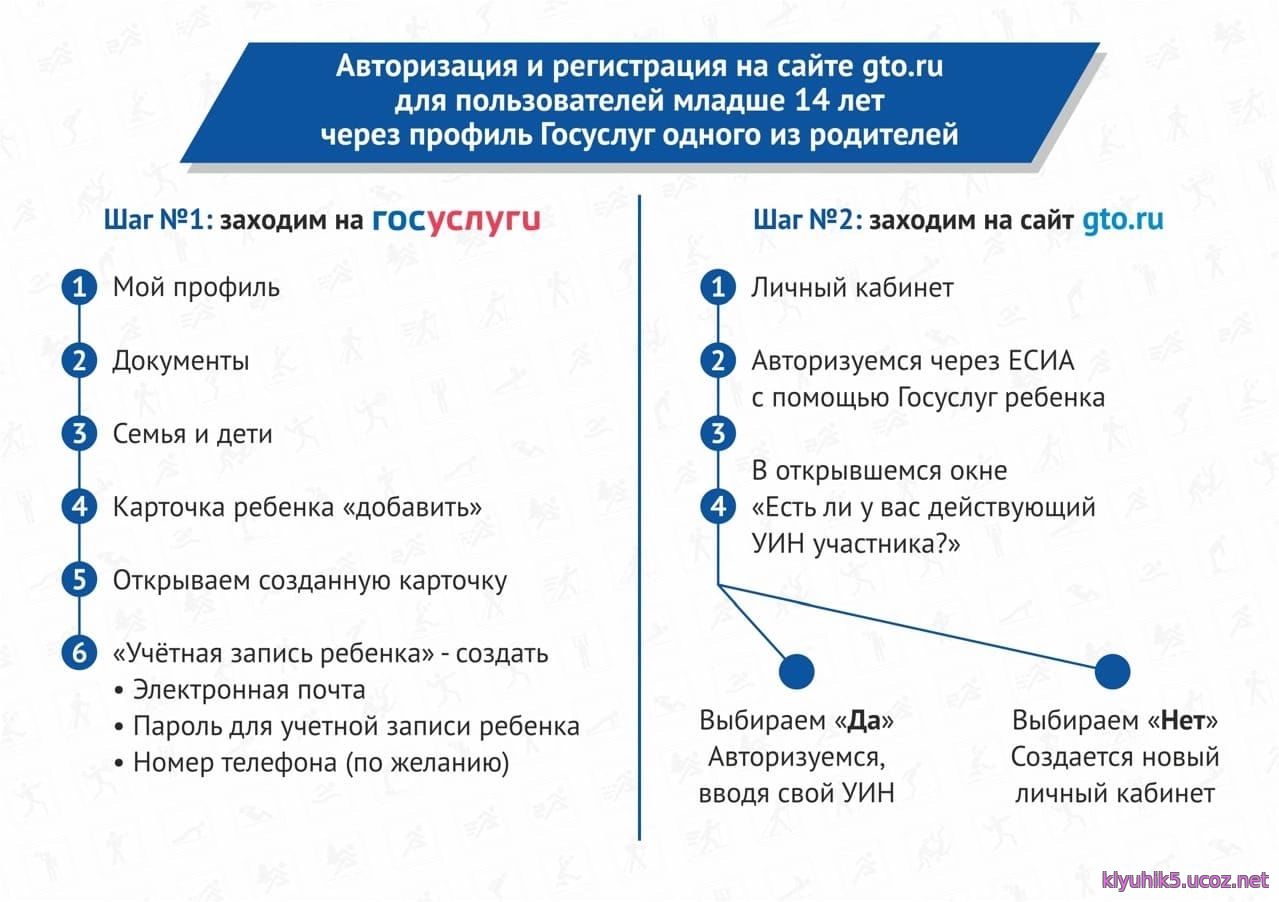 Авторизация и регистрация на сайте gto.ru для пользователей младше 14 лет через профиль Госуслуг одного из родителей

Шаг №1: заходим на госуслуги

1 Мой профиль

2 Документы

3 Семья и дети

4 Карточка ребенка «добавить»

5 Открываем созданную карточку

6 «Учётная запись ребенка» - создать
• Электронная почта
• Пароль для учетной записи ребенка
• Номер телефона (по желанию)

Шаг №2: заходим на сайт gto.ru

1 Личный кабинет

2 Авторизуемся через ЕСИА с помощью Госуслуг ребенка

3

В открывшемся окне

4 «Есть ли у вас действующий УИН участника?»

Выбираем «Да» Авторизуемся, вводя свой УИН

Выбираем «Нет» Создается новый личный кабинет

klyuhik5.ucoz.net